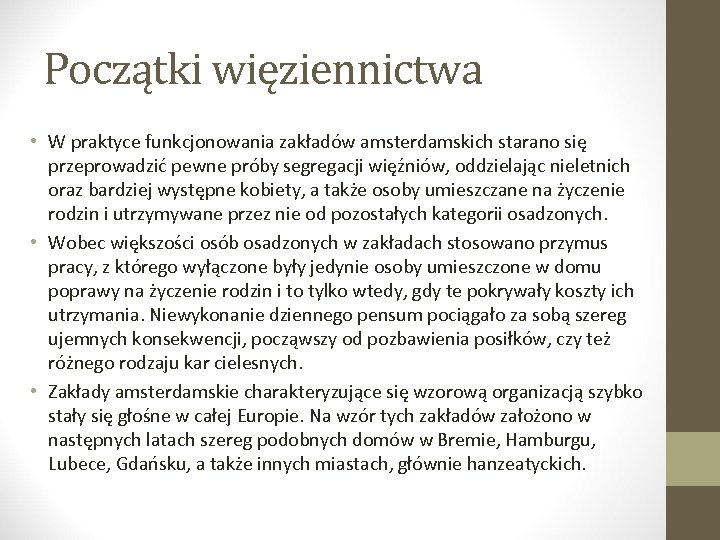 Początki więziennictwa

• W praktyce funkcjonowania zakładów amsterdamskich starano się przeprowadzić pewne próby segregacji więźniów, oddzielając nieletnich oraz bardziej występne kobiety, a także osoby umieszczane na życzenie rodzin i utrzymywane przez nie od pozostałych kategorii osadzonych.
• Wobec większości osób osadzonych w zakładach stosowano przymus pracy, z którego wyłączone były jedynie osoby umieszczone w domu poprawy na życzenie rodzin i to tylko wtedy, gdy te pokrywały koszty ich utrzymania. Niewykonanie dziennego pensum pociągało za sobą szereg ujemnych konsekwencji, począwszy od pozbawienia posiłków, czy też różnego rodzaju kar cielesnych.
• Zakłady amsterdamskie charakteryzujące się wzorową organizacją szybko stały się głośne w całej Europie. Na wzór tych zakładów założono w następnych latach szereg podobnych domów w Bremie, Hamburgu, Lubece, Gdańsku, a także innych miastach, głównie hanzeatyckich.